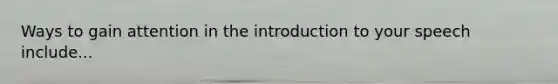 Ways to gain attention in the introduction to your speech include...